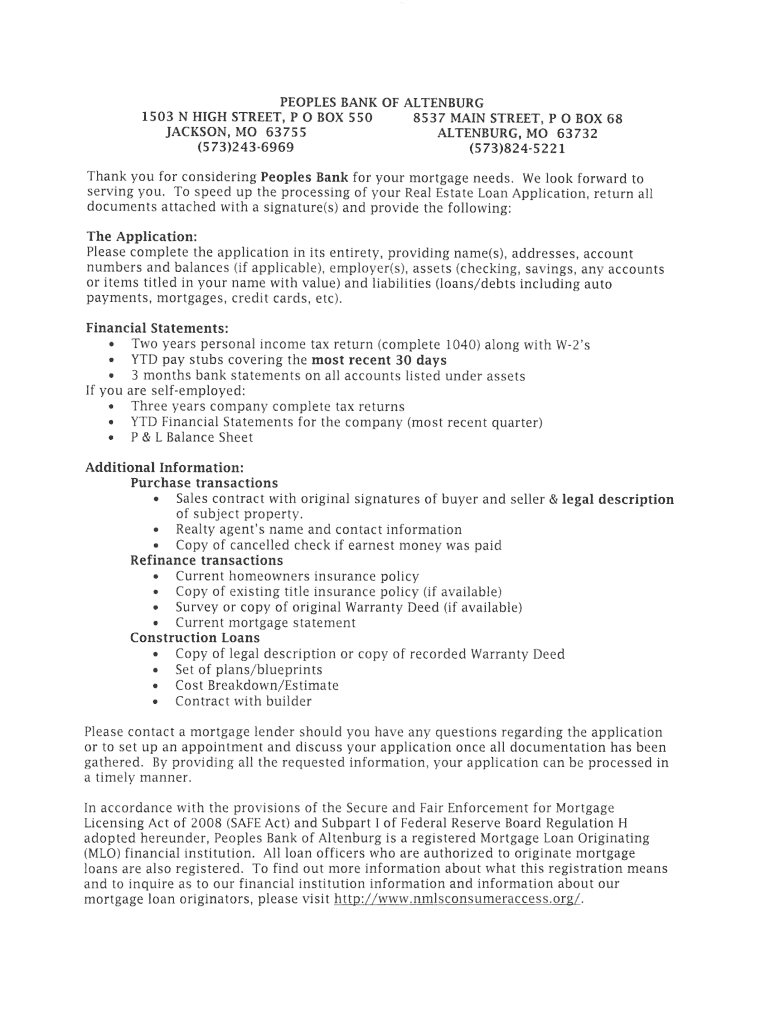 PEOPLES BANK OF ALTENBURG

1503 N HIGH STREET, P O BOX 550
JACKSON, MO 63755
(573)243-6969

8537 MAIN STREET, P O BOX 68
ALTENBURG, MO 63732
(573)824-5221

Thank you for considering Peoples Bank for your mortgage needs. We look forward to serving you. To speed up the processing of your Real Estate Loan Application, return all documents attached with a signature(s) and provide the following:

The Application:
Please complete the application in its entirety, providing name(s), addresses, account numbers and balances (if applicable), employer(s), assets (checking, savings, any accounts or items titled in your name with value) and liabilities (loans/debts including auto payments, mortgages, credit cards, etc).

Financial Statements:
• Two years personal income tax return (complete 1040) along with W-2's
• YTD pay stubs covering the most recent 30 days
• 3 months bank statements on all accounts listed under assets
If you are self-employed:
• Three years company complete tax returns
• YTD Financial Statements for the company (most recent quarter)
• P & L Balance Sheet

Additional Information:
Purchase transactions
• Sales contract with original signatures of buyer and seller & legal description of subject property.
• Realty agent's name and contact information
• Copy of cancelled check if earnest money was paid
Refinance transactions
• Current homeowners insurance policy
• Copy of existing title insurance policy (if available)
• Survey or copy of original Warranty Deed (if available)
• Current mortgage statement
Construction Loans
• Copy of legal description or copy of recorded Warranty Deed
• Set of plans/blueprints
• Cost Breakdown/Estimate
• Contract with builder

Please contact a mortgage lender should you have any questions regarding the application or to set up an appointment and discuss your application once all documentation has been gathered. By providing all the requested information, your application can be processed in a timely manner.

In accordance with the provisions of the Secure and Fair Enforcement for Mortgage Licensing Act of 2008 (SAFE Act) and Subpart I of Federal Reserve Board Regulation H adopted hereunder, Peoples Bank of Altenburg is a registered Mortgage Loan Originating (MLO) financial institution. All loan officers who are authorized to originate mortgage loans are also registered. To find out more information about what this registration means and to inquire as to our financial institution information and information about our mortgage loan originators, please visit http://www.nmlsconsumeraccess.org/.